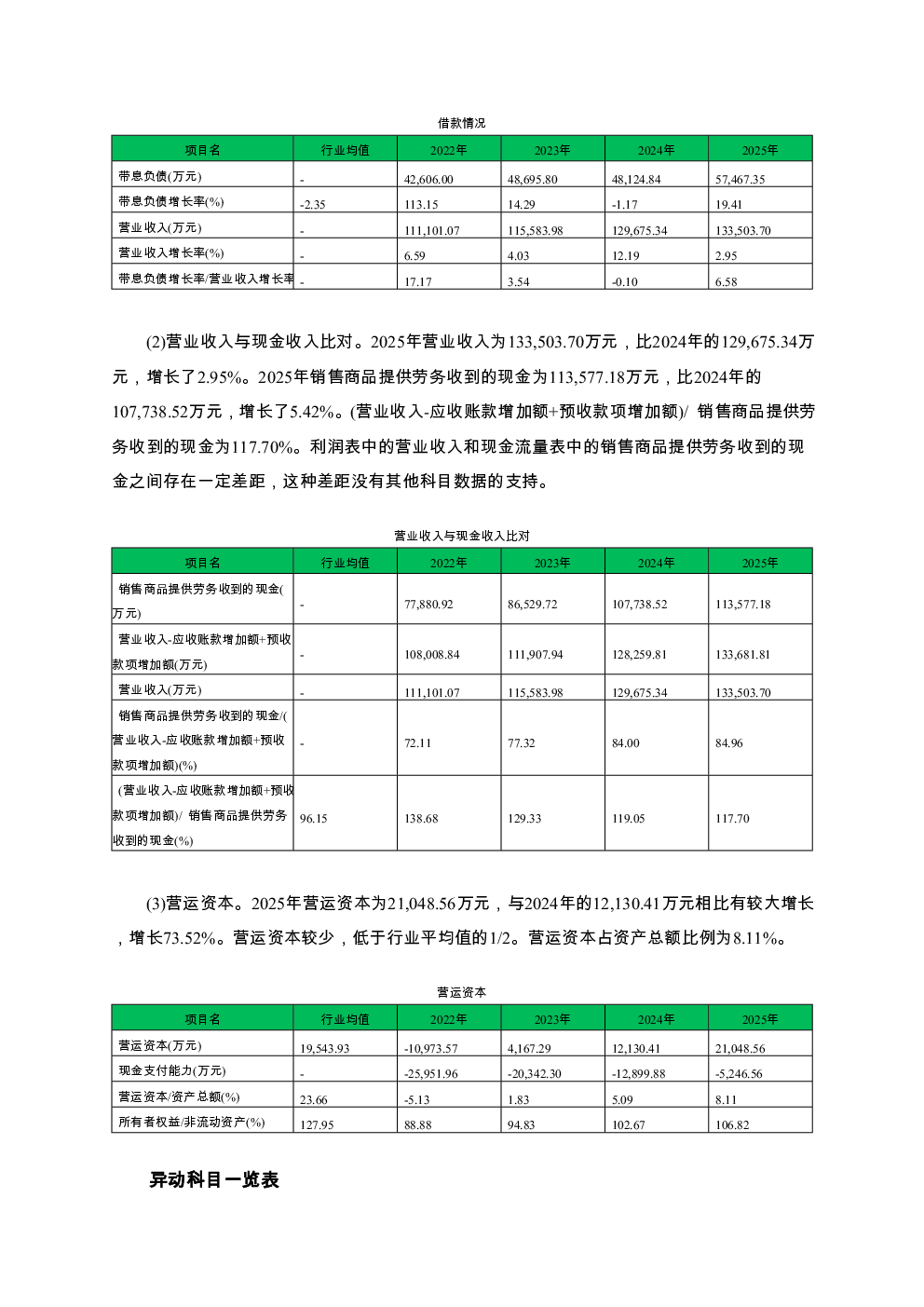 借款情况

| 项目名 | 行业均值 | 2022年 | 2023年 | 2024年 | 2025年 |
|---|---|---|---|---|---|
| 带息负债(万元) | - | 42,606.00 | 48,695.80 | 48,124.84 | 57,467.35 |
| 带息负债增长率(%) | -2.35 | 113.15 | 14.29 | -1.17 | 19.41 |
| 营业收入(万元) | - | 111,101.07 | 115,583.98 | 129,675.34 | 133,503.70 |
| 营业收入增长率(%) | - | 6.59 | 4.03 | 12.19 | 2.95 |
| 带息负债增长率/营业收入增长率 | - | 17.17 | 3.54 | -0.10 | 6.58 |

(2)营业收入与现金收入比对。2025年营业收入为133,503.70万元，比2024年的129,675.34万元，增长了2.95%。2025年销售商品提供劳务收到的现金为113,577.18万元，比2024年的107,738.52万元，增长了5.42%。(营业收入-应收账款增加额+预收款项增加额)/ 销售商品提供劳务收到的现金为117.70%。利润表中的营业收入和现金流量表中的销售商品提供劳务收到的现金之间存在一定差距，这种差距没有其他科目数据的支持。

营业收入与现金收入比对

| 项目名 | 行业均值 | 2022年 | 2023年 | 2024年 | 2025年 |
|---|---|---|---|---|---|
| 销售商品提供劳务收到的现金(万元) | - | 77,880.92 | 86,529.72 | 107,738.52 | 113,577.18 |
| 营业收入-应收账款增加额+预收款项增加额(万元) | - | 108,008.84 | 111,907.94 | 128,259.81 | 133,681.81 |
| 营业收入(万元) | - | 111,101.07 | 115,583.98 | 129,675.34 | 133,503.70 |
| 销售商品提供劳务收到的现金/(营业收入-应收账款增加额+预收款项增加额)(%) | - | 72.11 | 77.32 | 84.00 | 84.96 |
| (营业收入-应收账款增加额+预收款项增加额)/ 销售商品提供劳务收到的现金(%) | 96.15 | 138.68 | 129.33 | 119.05 | 117.70 |

(3)营运资本。2025年营运资本为21,048.56万元，与2024年的12,130.41万元相比有较大增长，增长73.52%。营运资本较少，低于行业平均值的1/2。营运资本占资产总额比例为8.11%。

营运资本

| 项目名 | 行业均值 | 2022年 | 2023年 | 2024年 | 2025年 |
|---|---|---|---|---|---|
| 营运资本(万元) | 19,543.93 | -10,973.57 | 4,167.29 | 12,130.41 | 21,048.56 |
| 现金支付能力(万元) | - | -25,951.96 | -20,342.30 | -12,899.88 | -5,246.56 |
| 营运资本/资产总额(%) | 23.66 | -5.13 | 1.83 | 5.09 | 8.11 |
| 所有者权益/非流动资产(%) | 127.95 | 88.88 | 94.83 | 102.67 | 106.82 |

异动科目一览表